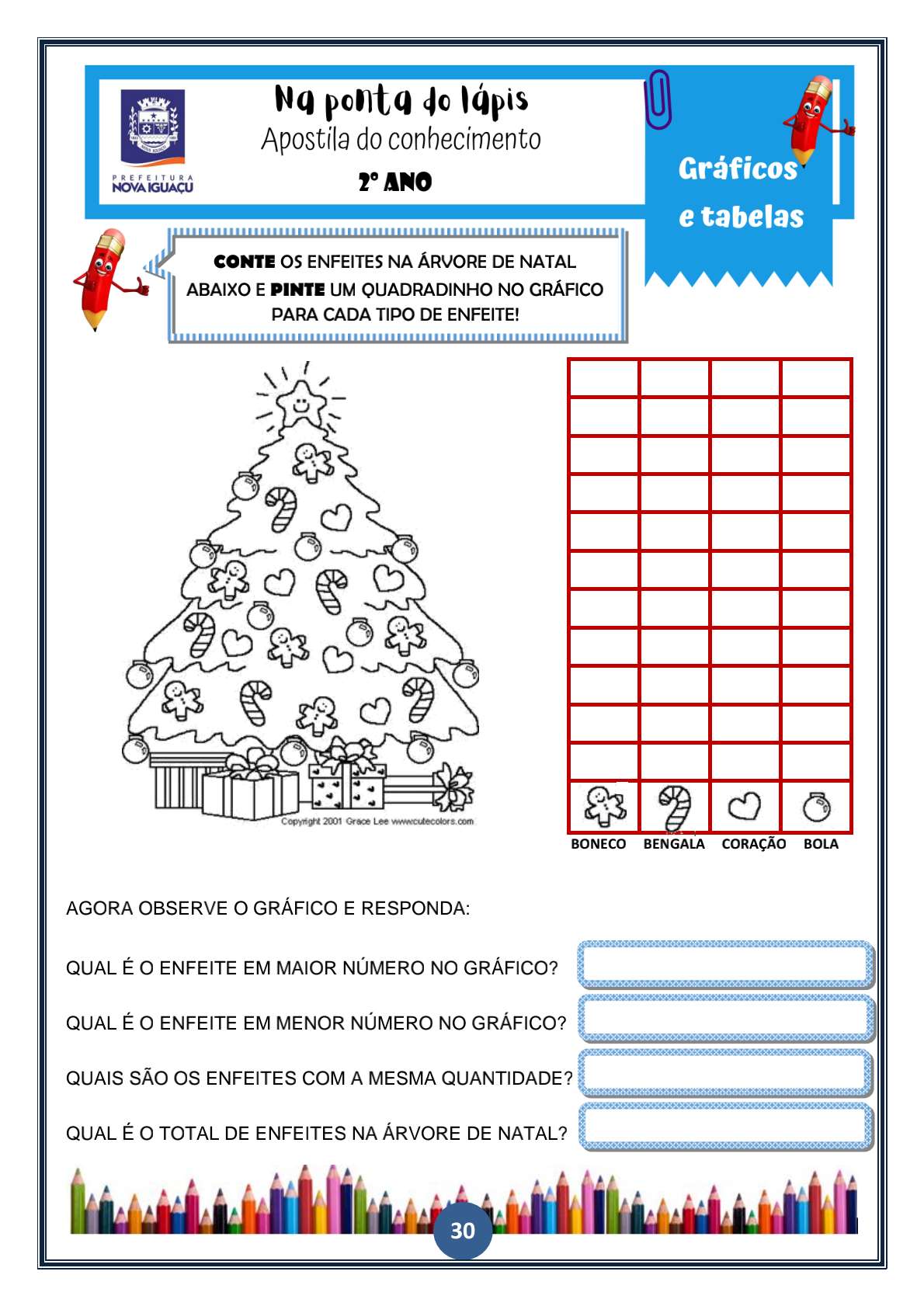 PREFEITURA
NOVA IGUAÇU

Na ponta do lápis
Apostila do conhecimento
2º ANO

Gráficos e tabelas

CONTE OS ENFEITES NA ÁRVORE DE NATAL ABAIXO E PINTE UM QUADRADINHO NO GRÁFICO PARA CADA TIPO DE ENFEITE!

Copyright 2001 Grace Lee www.cutecolors.com

BONECO BENGALA CORAÇÃO BOLA

AGORA OBSERVE O GRÁFICO E RESPONDA:

QUAL É O ENFEITE EM MAIOR NÚMERO NO GRÁFICO?

QUAL É O ENFEITE EM MENOR NÚMERO NO GRÁFICO?

QUAIS SÃO OS ENFEITES COM A MESMA QUANTIDADE?

QUAL É O TOTAL DE ENFEITES NA ÁRVORE DE NATAL?

30